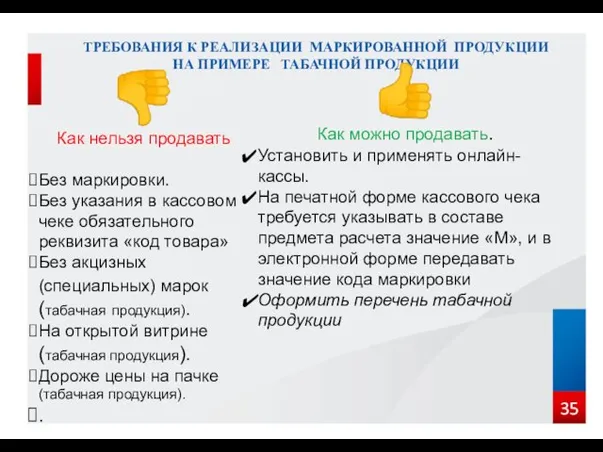 ТРЕБОВАНИЯ К РЕАЛИЗАЦИИ МАРКИРОВАННОЙ ПРОДУКЦИИ НА ПРИМЕРЕ ТАБАЧНОЙ ПРОДУКЦИИ

Как нельзя продавать

Без маркировки.
Без указания в кассовом чеке обязательного реквизита «код товара»
Без акцизных (специальных) марок (табачная продукция).
На открытой витрине (табачная продукция).
Дороже цены на пачке (табачная продукция).
.

Как можно продавать.
✔Установить и применять онлайн-кассы.
✔На печатной форме кассового чека требуется указывать в составе предмета расчета значение «М», и в электронной форме передавать значение кода маркировки
✔Оформить перечень табачной продукции

35